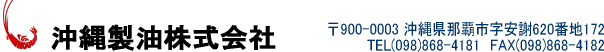 沖縄製油株式会社

〒900-0003 沖縄県那覇市字安謝620番地172
TEL(098)868-4181 FAX(098)868-4182